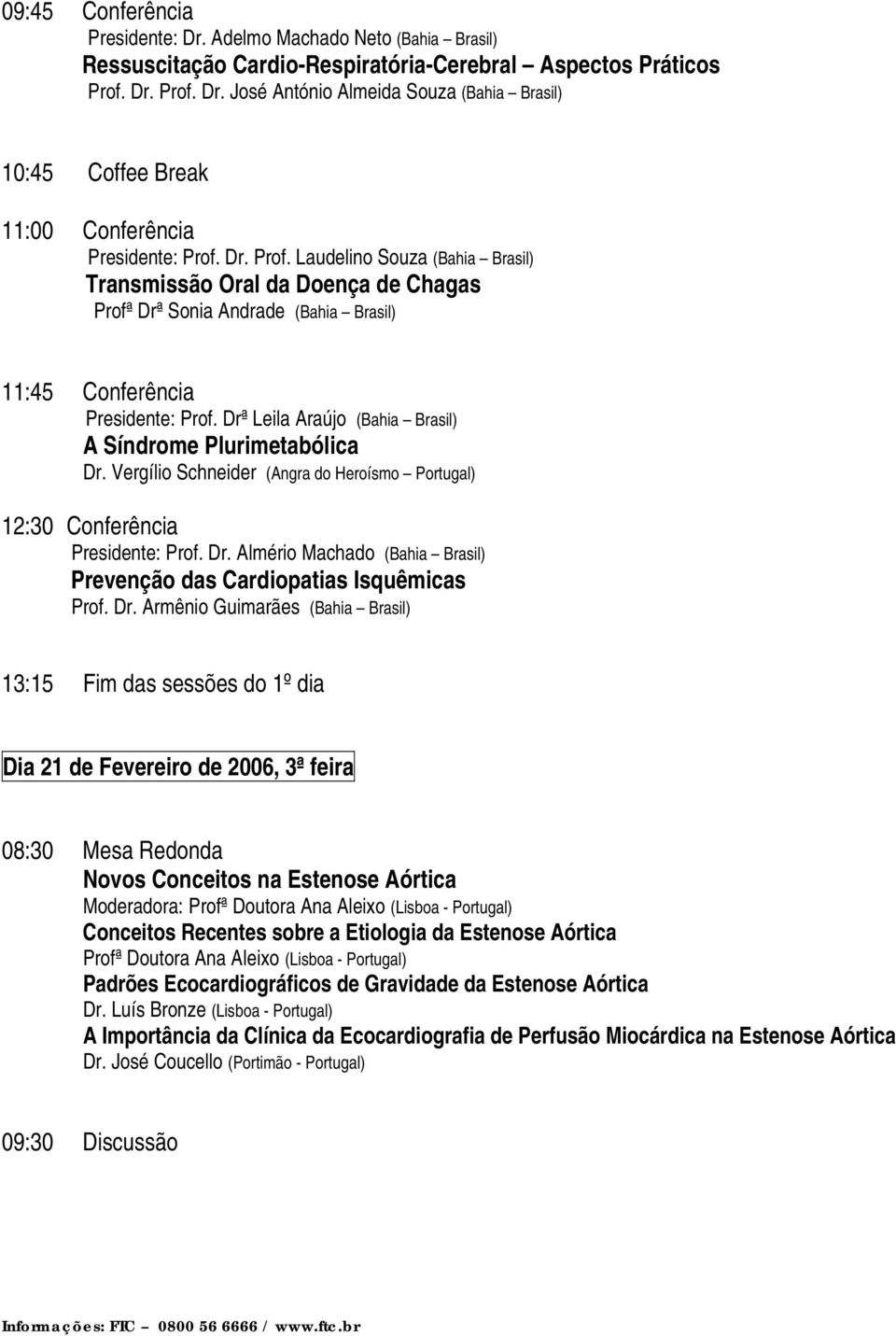 09:45 Conferência
Presidente: Dr. Adelmo Machado Neto (Bahia – Brasil)
Ressuscitação Cardio-Respiratória-Cerebral – Aspectos Práticos
Prof. Dr. Prof. Dr. José António Almeida Souza (Bahia – Brasil)

10:45 Coffee Break

11:00 Conferência
Presidente: Prof. Dr. Prof. Laudelino Souza (Bahia – Brasil)
Transmissão Oral da Doença de Chagas
Profª Drª Sonia Andrade (Bahia – Brasil)

11:45 Conferência
Presidente: Prof. Drª Leila Araújo (Bahia – Brasil)
A Síndrome Plurimetabólica
Dr. Vergílio Schneider (Angra do Heroísmo – Portugal)

12:30 Conferência
Presidente: Prof. Dr. Almério Machado (Bahia – Brasil)
Prevenção das Cardiopatias Isquêmicas
Prof. Dr. Armênio Guimarães (Bahia – Brasil)

13:15 Fim das sessões do 1º dia

Dia 21 de Fevereiro de 2006, 3ª feira

08:30 Mesa Redonda
Novos Conceitos na Estenose Aórtica
Moderadora: Profª Doutora Ana Aleixo (Lisboa - Portugal)
Conceitos Recentes sobre a Etiologia da Estenose Aórtica
Profª Doutora Ana Aleixo (Lisboa - Portugal)
Padrões Ecocardiográficos de Gravidade da Estenose Aórtica
Dr. Luís Bronze (Lisboa - Portugal)
A Importância da Clínica da Ecocardiografia de Perfusão Miocárdica na Estenose Aórtica
Dr. José Coucello (Portimão - Portugal)

09:30 Discussão

Informações: FTC – 0800 56 6666 / www.ftc.br